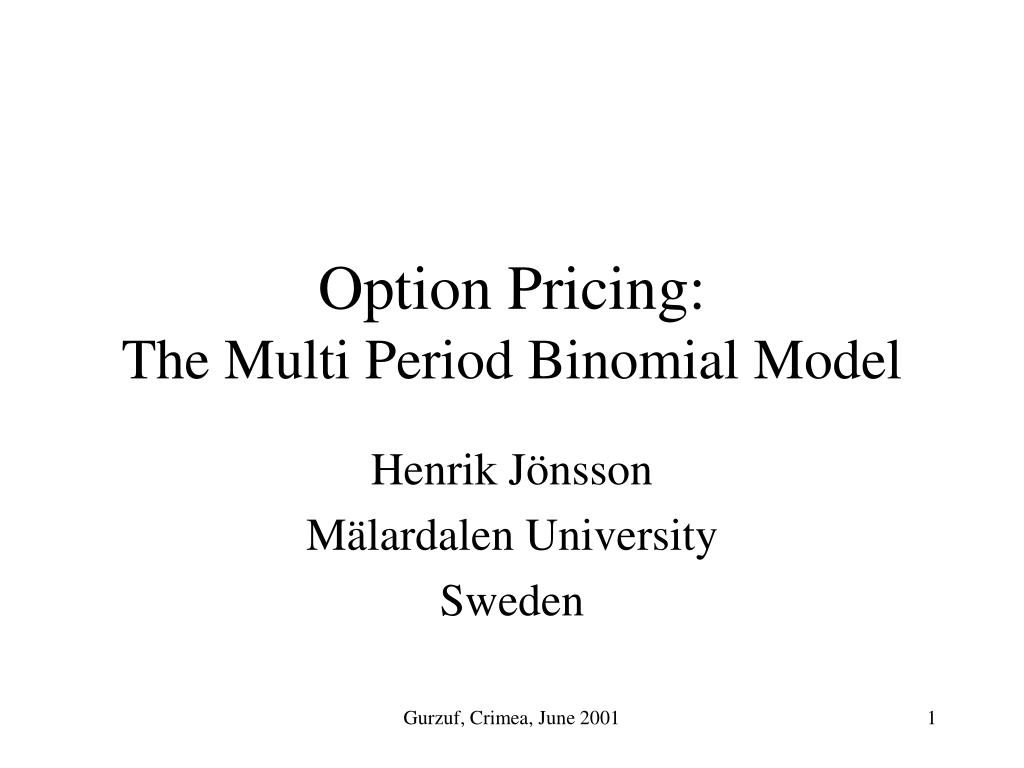 Option Pricing:
The Multi Period Binomial Model

Henrik Jönsson
Mälardalen University
Sweden

Gurzuf, Crimea, June 2001

1